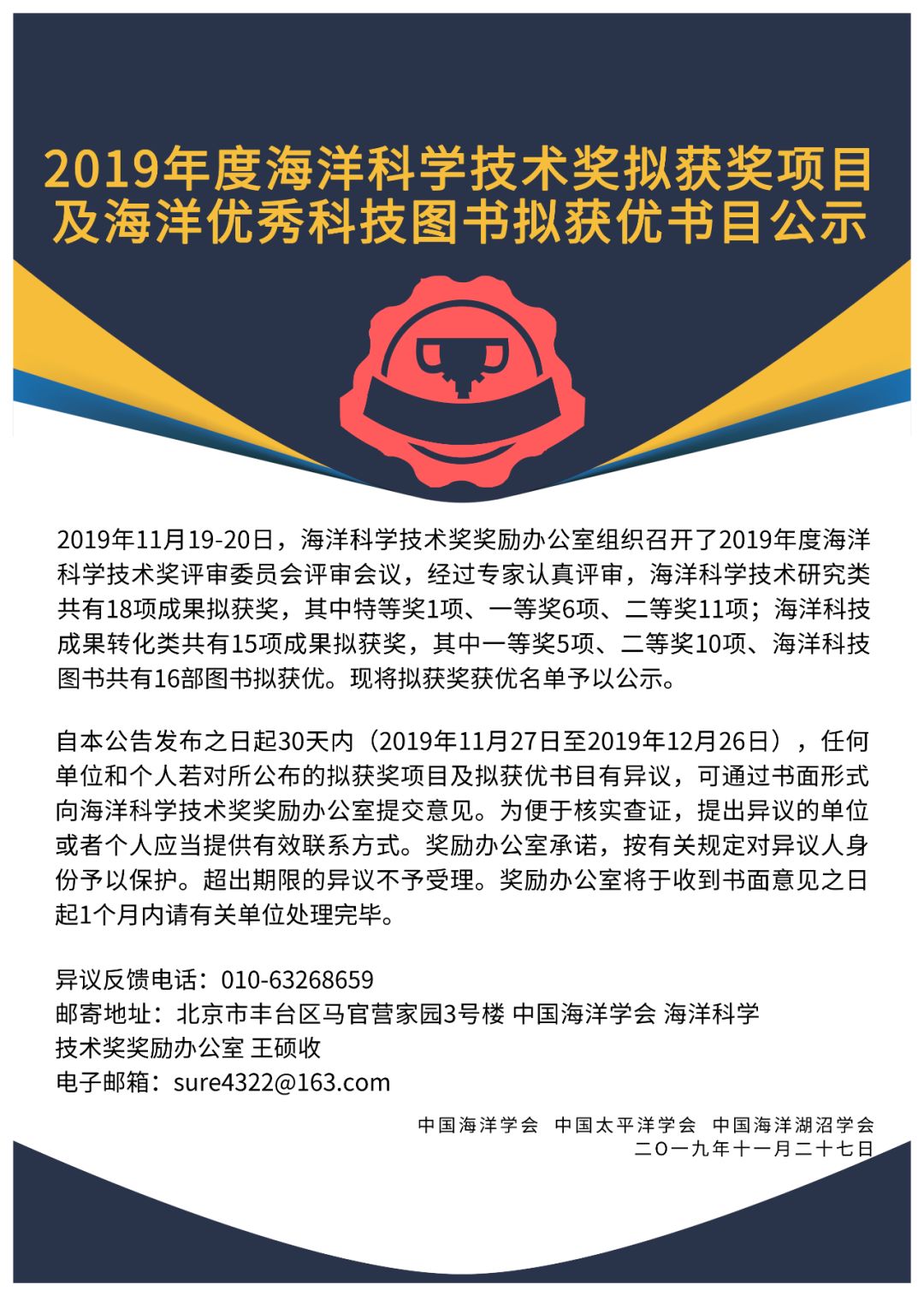 2019年度海洋科学技术奖拟获奖项目及海洋优秀科技图书拟获优书目公示

2019年11月19-20日，海洋科学技术奖奖励办公室组织召开了2019年度海洋科学技术奖评审委员会评审会议，经过专家认真评审，海洋科学技术研究类共有18项成果拟获奖，其中特等奖1项、一等奖6项、二等奖11项；海洋科技成果转化类共有15项成果拟获奖，其中一等奖5项、二等奖10项、海洋科技图书共有16部图书拟获优。现将拟获奖获优名单予以公示。

自本公告发布之日起30天内（2019年11月27日至2019年12月26日），任何单位和个人若对所公布的拟获奖项目及拟获优书目有异议，可通过书面形式向海洋科学技术奖奖励办公室提交意见。为便于核实查证，提出异议的单位或者个人应当提供有效联系方式。奖励办公室承诺，按有关规定对异议人身份予以保护。超出期限的异议不予受理。奖励办公室将于收到书面意见之日起1个月内请有关单位处理完毕。

异议反馈电话：010-63268659
邮寄地址：北京市丰台区马官营家园3号楼 中国海洋学会 海洋科学技术奖奖励办公室 王硕收
电子邮箱：sure4322@163.com

中国海洋学会 中国太平洋学会 中国海洋湖沼学会
二〇一九年十一月二十七日